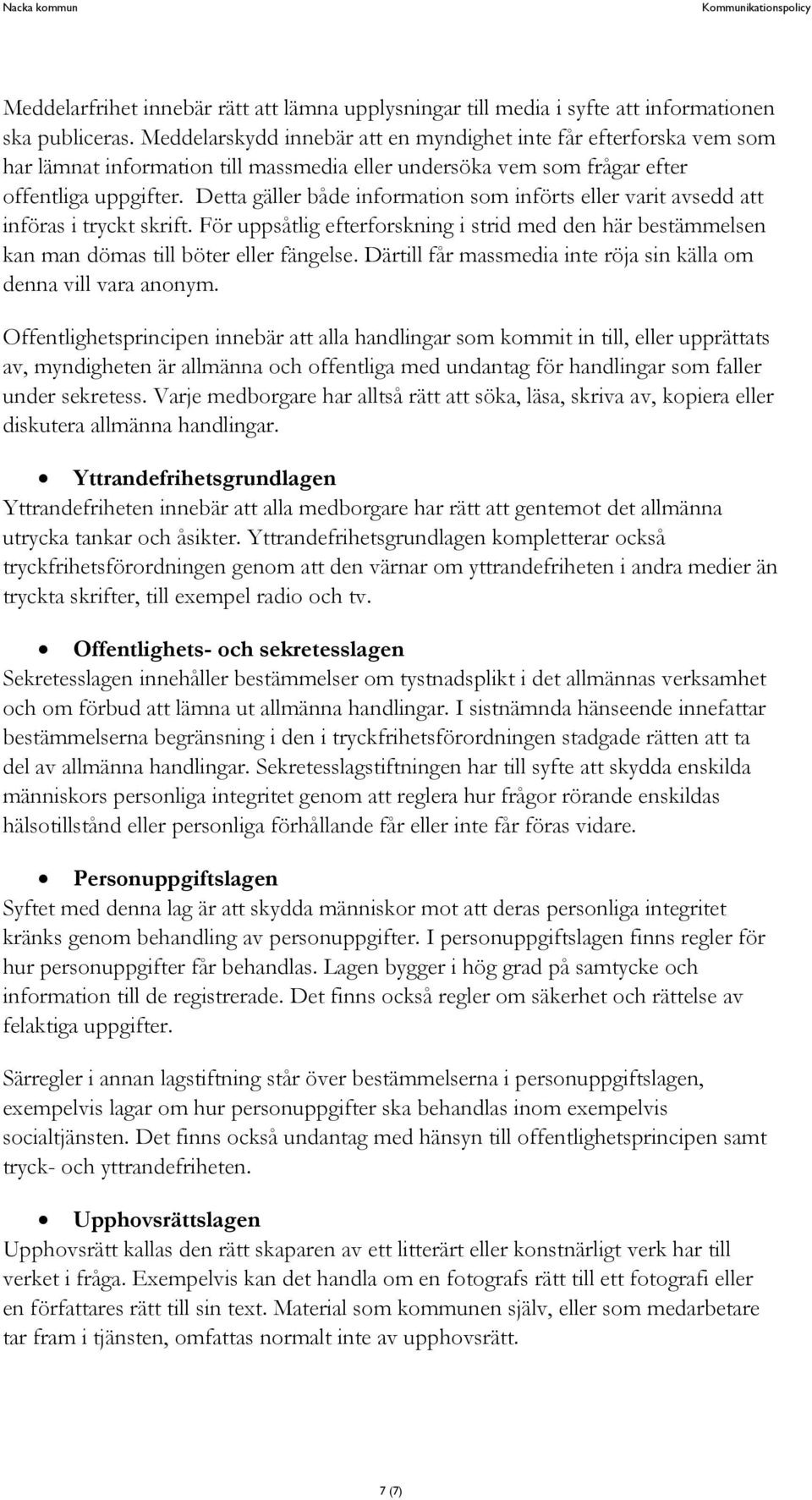 Nacka kommun

Kommunikationspolicy

Meddelarfrihet innebär rätt att lämna upplysningar till media i syfte att informationen ska publiceras. Meddelarskydd innebär att en myndighet inte får efterforska vem som har lämnat information till massmedia eller undersöka vem som frågar efter offentliga uppgifter. Detta gäller både information som införts eller varit avsedd att införas i tryckt skrift. För uppsåtlig efterforskning i strid med den här bestämmelsen kan man dömas till böter eller fängelse. Därtill får massmedia inte röja sin källa om denna vill vara anonym.

Offentlighetsprincipen innebär att alla handlingar som kommit in till, eller upprättats av, myndigheten är allmänna och offentliga med undantag för handlingar som faller under sekretess. Varje medborgare har alltså rätt att söka, läsa, skriva av, kopiera eller diskutera allmänna handlingar.

• Yttrandefrihetsgrundlagen
Yttrandefriheten innebär att alla medborgare har rätt att gentemot det allmänna utrycka tankar och åsikter. Yttrandefrihetsgrundlagen kompletterar också tryckfrihetsförordningen genom att den värnar om yttrandefriheten i andra medier än tryckta skrifter, till exempel radio och tv.

• Offentlighets- och sekretesslagen
Sekretesslagen innehåller bestämmelser om tystnadsplikt i det allmännas verksamhet och om förbud att lämna ut allmänna handlingar. I sistnämnda hänseende innefattar bestämmelserna begränsning i den i tryckfrihetsförordningen stadgade rätten att ta del av allmänna handlingar. Sekretesslagstiftningen har till syfte att skydda enskilda människors personliga integritet genom att reglera hur frågor rörande enskildas hälsotillstånd eller personliga förhållande får eller inte får föras vidare.

• Personuppgiftslagen
Syftet med denna lag är att skydda människor mot att deras personliga integritet kränks genom behandling av personuppgifter. I personuppgiftslagen finns regler för hur personuppgifter får behandlas. Lagen bygger i hög grad på samtycke och information till de registrerade. Det finns också regler om säkerhet och rättelse av felaktiga uppgifter.

Särregler i annan lagstiftning står över bestämmelserna i personuppgiftslagen, exempelvis lagar om hur personuppgifter ska behandlas inom exempelvis socialtjänsten. Det finns också undantag med hänsyn till offentlighetsprincipen samt tryck- och yttrandefriheten.

• Upphovsrättslagen
Upphovsrätt kallas den rätt skaparen av ett litterärt eller konstnärligt verk har till verket i fråga. Exempelvis kan det handla om en fotografs rätt till ett fotografi eller en författares rätt till sin text. Material som kommunen själv, eller som medarbetare tar fram i tjänsten, omfattas normalt inte av upphovsrätt.

7 (7)